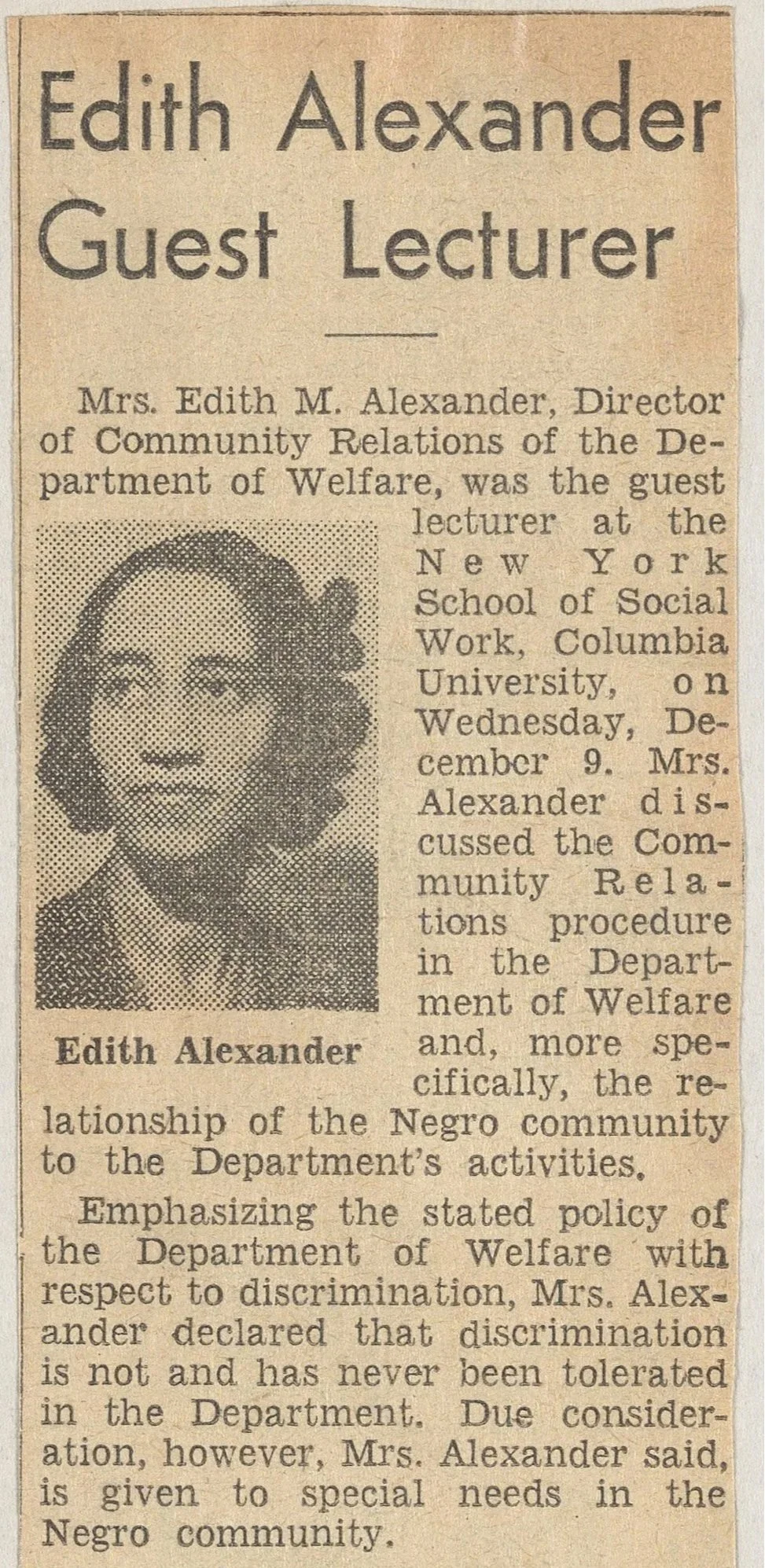 Edith Alexander Guest Lecturer

Mrs. Edith M. Alexander, Director of Community Relations of the Department of Welfare, was the guest lecturer at the New York School of Social Work, Columbia University, on Wednesday, December 9. Mrs. Alexander discussed the Community Relations procedure in the Department of Welfare and, more specifically, the relationship of the Negro community to the Department's activities.

Edith Alexander

Emphasizing the stated policy of the Department of Welfare with respect to discrimination, Mrs. Alexander declared that discrimination is not and has never been tolerated in the Department. Due consideration, however, Mrs. Alexander said, is given to special needs in the Negro community.